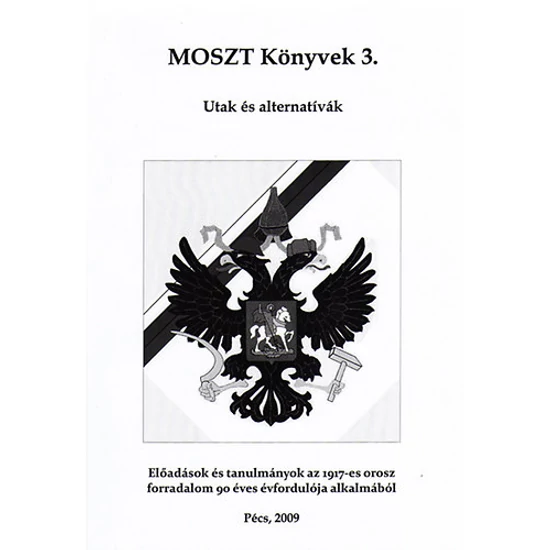 MOSZT Könyvek 3.

Utak és alternatívák

Előadások és tanulmányok az 1917-es orosz forradalom 90 éves évfordulója alkalmából

Pécs, 2009